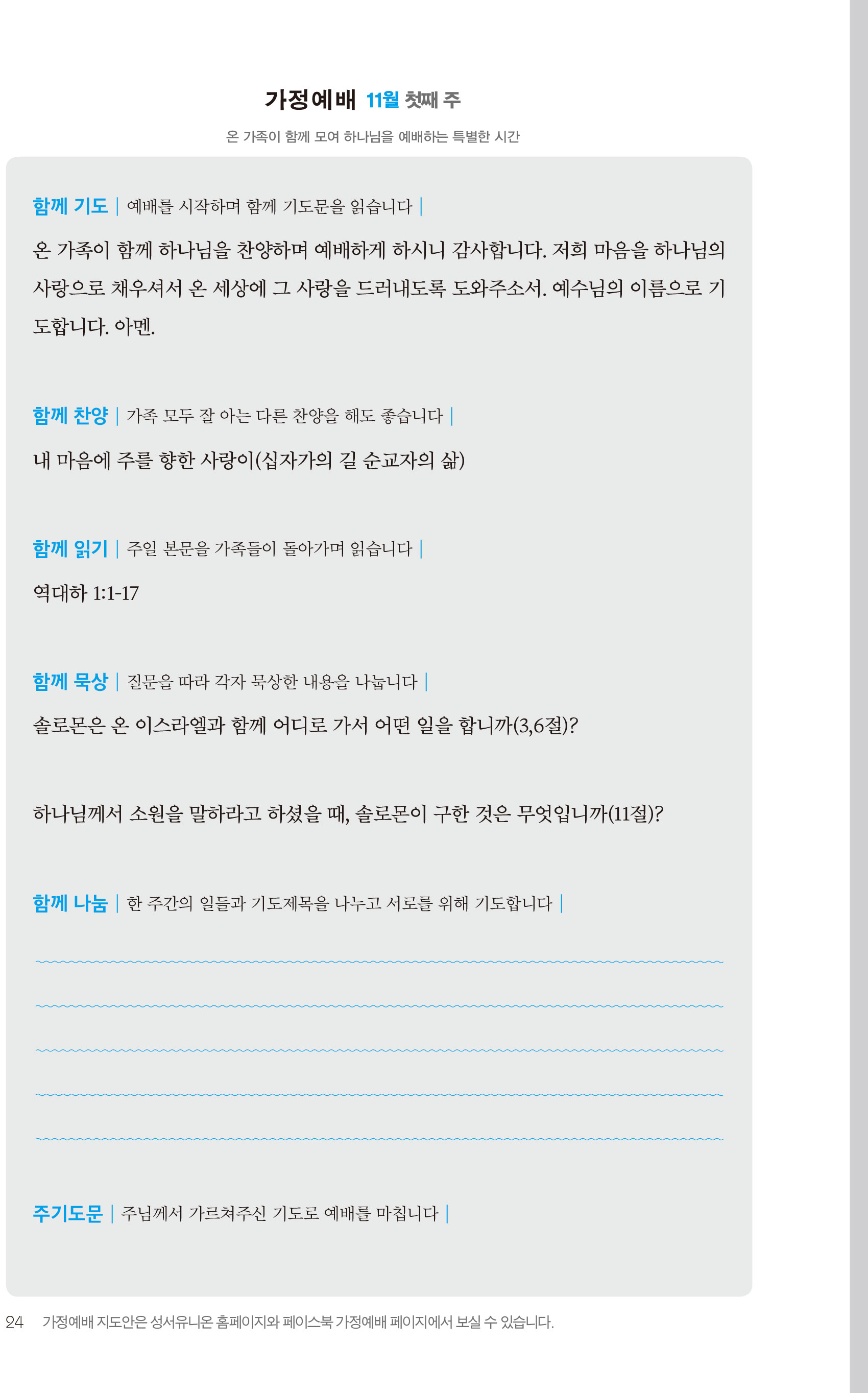 가정예배 11월 첫째 주

온 가족이 함께 모여 하나님을 예배하는 특별한 시간

함께 기도 | 예배를 시작하며 함께 기도문을 읽습니다 |

온 가족이 함께 하나님을 찬양하며 예배하게 하시니 감사합니다. 저희 마음을 하나님의 사랑으로 채우셔서 온 세상에 그 사랑을 드러내도록 도와주소서. 예수님의 이름으로 기도합니다. 아멘.

함께 찬양 | 가족 모두 잘 아는 다른 찬양을 해도 좋습니다 |

내 마음에 주를 향한 사랑이(십자가의 길 순교자의 삶)

함께 읽기 | 주일 본문을 가족들이 돌아가며 읽습니다 |

역대하 1:1-17

함께 묵상 | 질문을 따라 각자 묵상한 내용을 나눕니다 |

솔로몬은 온 이스라엘과 함께 어디로 가서 어떤 일을 합니까(3,6절)?

하나님께서 소원을 말하라고 하셨을 때, 솔로몬이 구한 것은 무엇입니까(11절)?

함께 나눔 | 한 주간의 일들과 기도제목을 나누고 서로를 위해 기도합니다 |

주기도문 | 주님께서 가르쳐주신 기도로 예배를 마칩니다 |

24 가정예배 지도안은 성서유니온 홈페이지와 페이스북 가정예배 페이지에서 보실 수 있습니다.